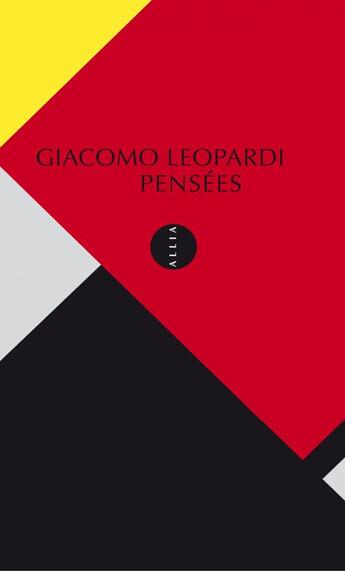 GIACOMO LEOPARDI
PENSÉES

ALLIA